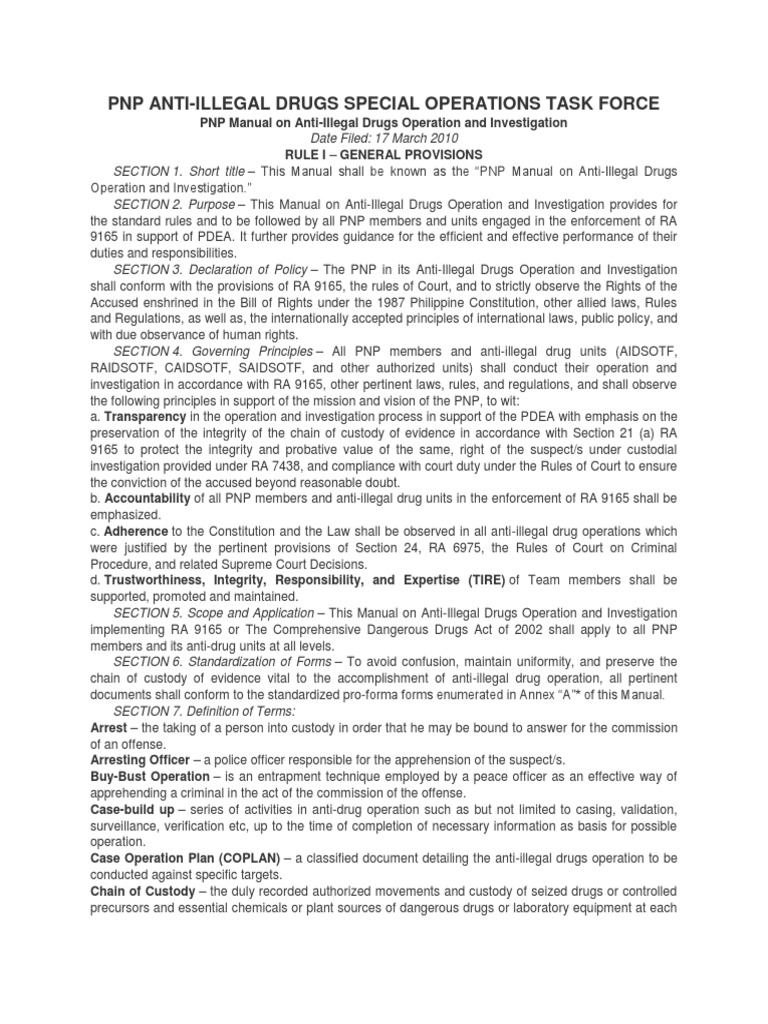 PNP ANTI-ILLEGAL DRUGS SPECIAL OPERATIONS TASK FORCE

PNP Manual on Anti-Illegal Drugs Operation and Investigation

Date Filed: 17 March 2010

RULE I – GENERAL PROVISIONS

SECTION 1. Short title – This Manual shall be known as the "PNP Manual on Anti-Illegal Drugs Operation and Investigation."

SECTION 2. Purpose – This Manual on Anti-Illegal Drugs Operation and Investigation provides for the standard rules and to be followed by all PNP members and units engaged in the enforcement of RA 9165 in support of PDEA. It further provides guidance for the efficient and effective performance of their duties and responsibilities.

SECTION 3. Declaration of Policy – The PNP in its Anti-Illegal Drugs Operation and Investigation shall conform with the provisions of RA 9165, the rules of Court, and to strictly observe the Rights of the Accused enshrined in the Bill of Rights under the 1987 Philippine Constitution, other allied laws, Rules and Regulations, as well as, the internationally accepted principles of international laws, public policy, and with due observance of human rights.

SECTION 4. Governing Principles – All PNP members and anti-illegal drug units (AIDSOTF, RAIDSOTF, CAIDSOTF, SAIDSOTF, and other authorized units) shall conduct their operation and investigation in accordance with RA 9165, other pertinent laws, rules, and regulations, and shall observe the following principles in support of the mission and vision of the PNP, to wit:

a. Transparency in the operation and investigation process in support of the PDEA with emphasis on the preservation of the integrity of the chain of custody of evidence in accordance with Section 21 (a) RA 9165 to protect the integrity and probative value of the same, right of the suspect/s under custodial investigation provided under RA 7438, and compliance with court duty under the Rules of Court to ensure the conviction of the accused beyond reasonable doubt.

b. Accountability of all PNP members and anti-illegal drug units in the enforcement of RA 9165 shall be emphasized.

c. Adherence to the Constitution and the Law shall be observed in all anti-illegal drug operations which were justified by the pertinent provisions of Section 24, RA 6975, the Rules of Court on Criminal Procedure, and related Supreme Court Decisions.

d. Trustworthiness, Integrity, Responsibility, and Expertise (TIRE) of Team members shall be supported, promoted and maintained.

SECTION 5. Scope and Application – This Manual on Anti-Illegal Drugs Operation and Investigation implementing RA 9165 or The Comprehensive Dangerous Drugs Act of 2002 shall apply to all PNP members and its anti-drug units at all levels.

SECTION 6. Standardization of Forms – To avoid confusion, maintain uniformity, and preserve the chain of custody of evidence vital to the accomplishment of anti-illegal drug operation, all pertinent documents shall conform to the standardized pro-forma forms enumerated in Annex "A"* of this Manual.

SECTION 7. Definition of Terms:

Arrest – the taking of a person into custody in order that he may be bound to answer for the commission of an offense.

Arresting Officer – a police officer responsible for the apprehension of the suspect/s.

Buy-Bust Operation – is an entrapment technique employed by a peace officer as an effective way of apprehending a criminal in the act of the commission of the offense.

Case-build up – series of activities in anti-drug operation such as but not limited to casing, validation, surveillance, verification etc, up to the time of completion of necessary information as basis for possible operation.

Case Operation Plan (COPLAN) – a classified document detailing the anti-illegal drugs operation to be conducted against specific targets.

Chain of Custody – the duly recorded authorized movements and custody of seized drugs or controlled precursors and essential chemicals or plant sources of dangerous drugs or laboratory equipment at each